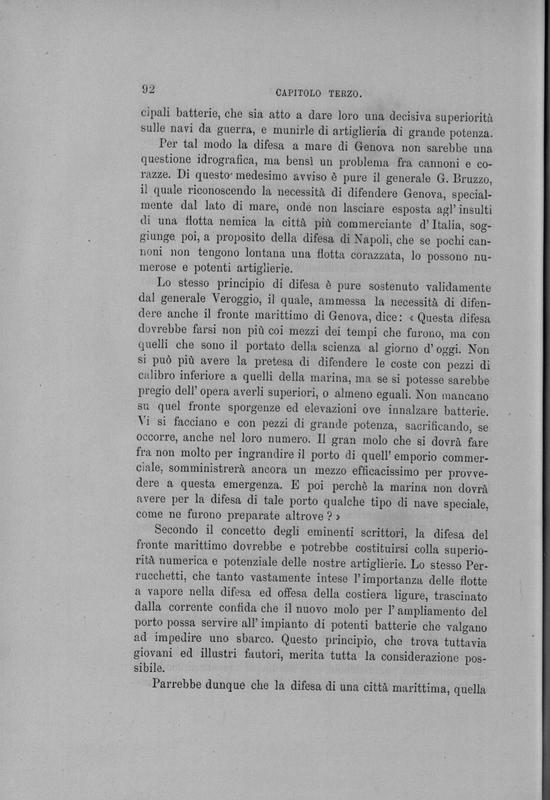 92 CAPITOLO TERZO.

cipali batterie, che sia atto a dare loro una decisiva superiorità sulle navi da guerra, e munirle di artiglieria di grande potenza.

Per tal modo la difesa a mare di Genova non sarebbe una questione idrografica, ma bensì un problema fra cannoni e corazze. Di questo medesimo avviso è pure il generale G. Bruzzo, il quale riconoscendo la necessità di difendere Genova, specialmente dal lato di mare, onde non lasciare esposta agl' insulti di una flotta nemica la città più commerciante d' Italia, soggiunge poi, a proposito della difesa di Napoli, che se pochi cannoni non tengono lontana una flotta corazzata, lo possono numerose e potenti artiglierie.

Lo stesso principio di difesa è pure sostenuto validamente dal generale Veroggio, il quale, ammessa la necessità di difendere anche il fronte marittimo di Genova, dice: « Questa difesa dovrebbe farsi non più coi mezzi dei tempi che furono, ma con quelli che sono il portato della scienza al giorno d' oggi. Non si può più avere la pretesa di difendere le coste con pezzi di calibro inferiore a quelli della marina, ma se si potesse sarebbe pregio dell' opera averli superiori, o almeno eguali. Non mancano su quel fronte sporgenze ed elevazioni ove innalzare batterie. Vi si facciano e con pezzi di grande potenza, sacrificando, se occorre, anche nel loro numero. Il gran molo che si dovrà fare fra non molto per ingrandire il porto di quell' emporio commerciale, somministrerà ancora un mezzo efficacissimo per provvedere a questa emergenza. E poi perchè la marina non dovrà avere per la difesa di tale porto qualche tipo di nave speciale, come ne furono preparate altrove? »

Secondo il concetto degli eminenti scrittori, la difesa del fronte marittimo dovrebbe e potrebbe costituirsi colla superiorità numerica e potenziale delle nostre artiglierie. Lo stesso Perrucchetti, che tanto vastamente intese l' importanza delle flotte a vapore nella difesa ed offesa della costiera ligure, trascinato dalla corrente confida che il nuovo molo per l' ampliamento del porto possa servire all' impianto di potenti batterie che valgano ad impedire uno sbarco. Questo principio, che trova tuttavia giovani ed illustri fautori, merita tutta la considerazione possibile.

Parrebbe dunque che la difesa di una città marittima, quella